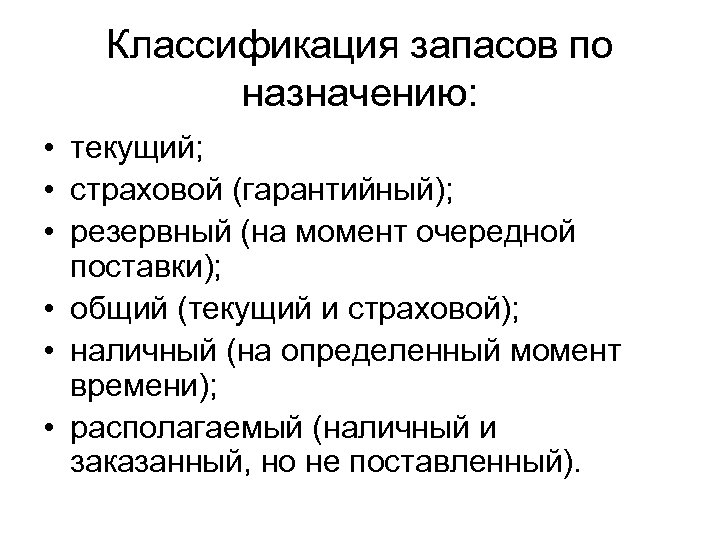 Классификация запасов по назначению:

• текущий;
• страховой (гарантийный);
• резервный (на момент очередной поставки);
• общий (текущий и страховой);
• наличный (на определенный момент времени);
• располагаемый (наличный и заказанный, но не поставленный).